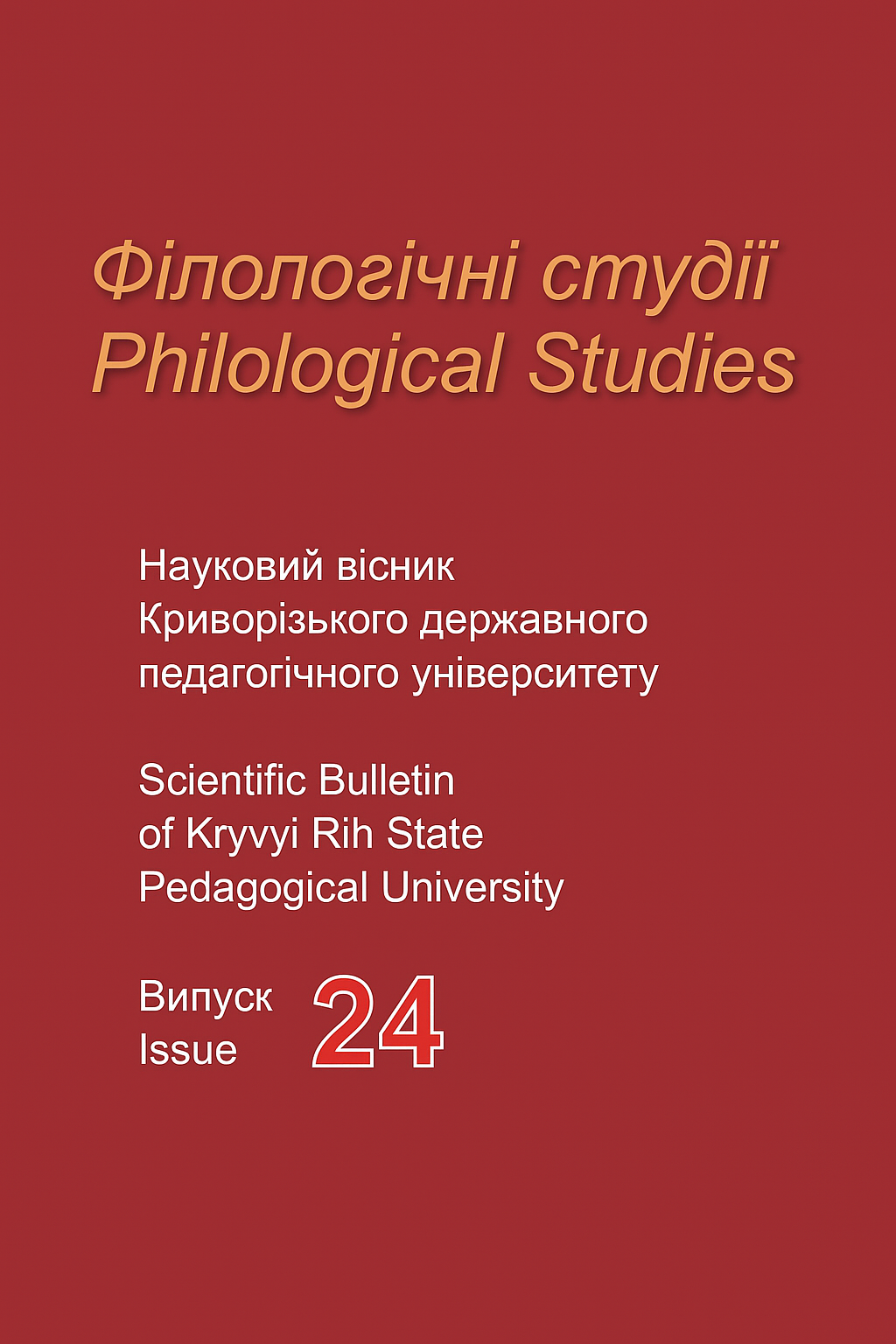 Філологічні студії
Philological Studies

Науковий вісник Криворізького державного педагогічного університету

Scientific Bulletin of Kryvyi Rih State Pedagogical University

Випуск
Issue
24